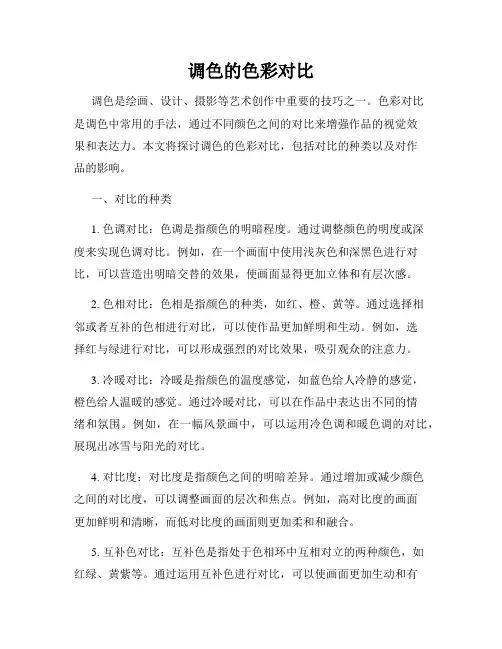 调色的色彩对比

调色是绘画、设计、摄影等艺术创作中重要的技巧之一。色彩对比是调色中常用的手法，通过不同颜色之间的对比来增强作品的视觉效果和表达力。本文将探讨调色的色彩对比，包括对比的种类以及对作品的影响。

一、对比的种类

1. 色调对比：色调是指颜色的明暗程度。通过调整颜色的明度或深度来实现色调对比。例如，在一个画面中使用浅灰色和深黑色进行对比，可以营造出明暗交替的效果，使画面显得更加立体和有层次感。

2. 色相对比：色相是指颜色的种类，如红、橙、黄等。通过选择相邻或者互补的色相进行对比，可以使作品更加鲜明和生动。例如，选择红与绿进行对比，可以形成强烈的对比效果，吸引观众的注意力。

3. 冷暖对比：冷暖是指颜色的温度感觉，如蓝色给人冷静的感觉，橙色给人温暖的感觉。通过冷暖对比，可以在作品中表达出不同的情绪和氛围。例如，在一幅风景画中，可以运用冷色调和暖色调的对比，展现出冰雪与阳光的对比。

4. 对比度：对比度是指颜色之间的明暗差异。通过增加或减少颜色之间的对比度，可以调整画面的层次和焦点。例如，高对比度的画面更加鲜明和清晰，而低对比度的画面则更加柔和和融合。

5. 互补色对比：互补色是指处于色相环中互相对立的两种颜色，如红绿、黄紫等。通过运用互补色进行对比，可以使画面更加生动和有